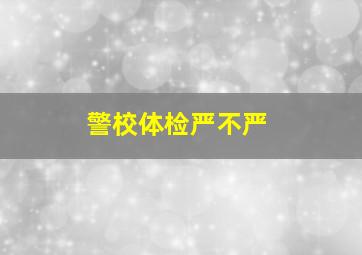 警校体检严不严